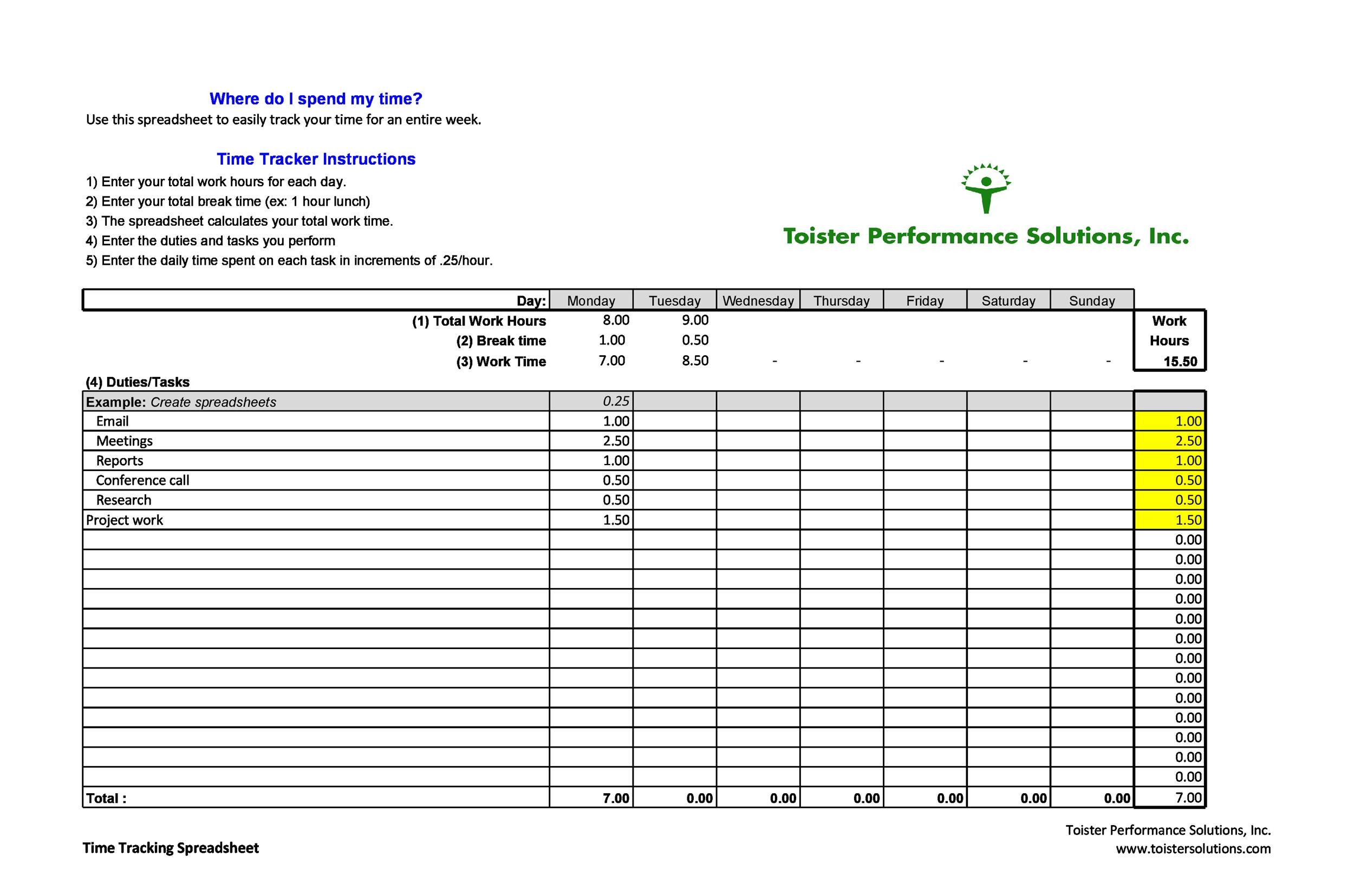 Where do I spend my time?
Use this spreadsheet to easily track your time for an entire week.

Time Tracker Instructions
1) Enter your total work hours for each day.
2) Enter your total break time (ex: 1 hour lunch)
3) The spreadsheet calculates your total work time.
4) Enter the duties and tasks you perform
5) Enter the daily time spent on each task in increments of .25/hour.

Toister Performance Solutions, Inc.

| Day: | Monday | Tuesday | Wednesday | Thursday | Friday | Saturday | Sunday | |
|---|---|---|---|---|---|---|---|---|
| (1) Total Work Hours | 8.00 | 9.00 | | | | | | Work |
| (2) Break time | 1.00 | 0.50 | | | | | | Hours |
| (3) Work Time | 7.00 | 8.50 | - | - | - | - | - | 15.50 |
| (4) Duties/Tasks | | | | | | | | |
| Example: Create spreadsheets | 0.25 | | | | | | | |
| Email | 1.00 | | | | | | | 1.00 |
| Meetings | 2.50 | | | | | | | 2.50 |
| Reports | 1.00 | | | | | | | 1.00 |
| Conference call | 0.50 | | | | | | | 0.50 |
| Research | 0.50 | | | | | | | 0.50 |
| Project work | 1.50 | | | | | | | 1.50 |
| | | | | | | | | 0.00 |
| | | | | | | | | 0.00 |
| | | | | | | | | 0.00 |
| | | | | | | | | 0.00 |
| | | | | | | | | 0.00 |
| | | | | | | | | 0.00 |
| | | | | | | | | 0.00 |
| | | | | | | | | 0.00 |
| | | | | | | | | 0.00 |
| | | | | | | | | 0.00 |
| | | | | | | | | 0.00 |
| | | | | | | | | 0.00 |
| | | | | | | | | 0.00 |
| Total : | 7.00 | 0.00 | 0.00 | 0.00 | 0.00 | 0.00 | 0.00 | 7.00 |

Time Tracking Spreadsheet

Toister Performance Solutions, Inc.
www.toistersolutions.com